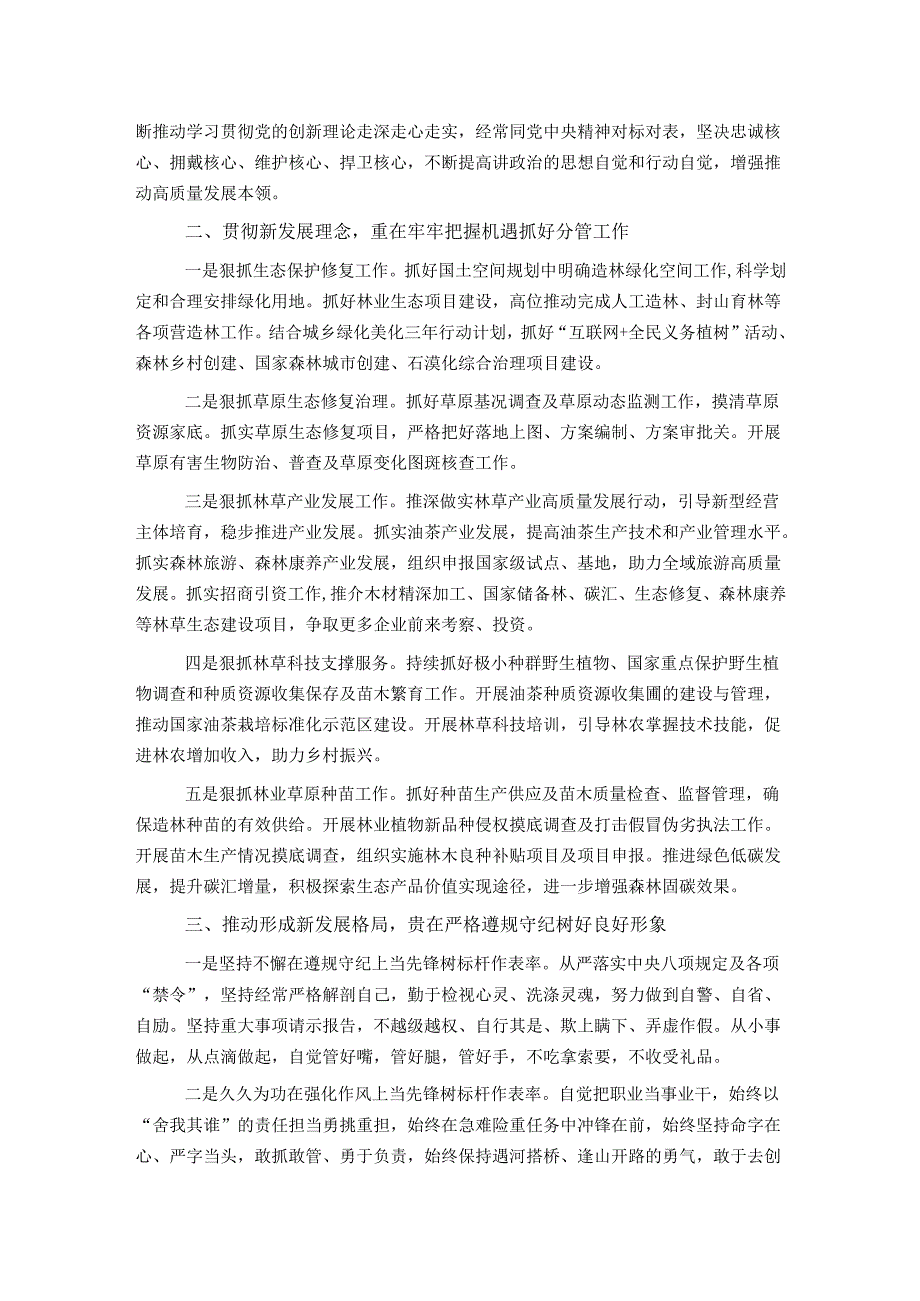 断推动学习贯彻党的创新理论走深走心走实，经常同党中央精神对标对表，坚决忠诚核心、拥戴核心、维护核心、捍卫核心，不断提高讲政治的思想自觉和行动自觉，增强推动高质量发展本领。

二、贯彻新发展理念，重在牢牢把握机遇抓好分管工作

一是狠抓生态保护修复工作。抓好国土空间规划中明确造林绿化空间工作，科学划定和合理安排绿化用地。抓好林业生态项目建设，高位推动完成人工造林、封山育林等各项营造林工作。结合城乡绿化美化三年行动计划，抓好“互联网+全民义务植树”活动、森林乡村创建、国家森林城市创建、石漠化综合治理项目建设。

二是狠抓草原生态修复治理。抓好草原基况调查及草原动态监测工作，摸清草原资源家底。抓实草原生态修复项目，严格把好落地上图、方案编制、方案审批关。开展草原有害生物防治、普查及草原变化图斑核查工作。

三是狠抓林草产业发展工作。推深做实林草产业高质量发展行动，引导新型经营主体培育，稳步推进产业发展。抓实油茶产业发展，提高油茶生产技术和产业管理水平。抓实森林旅游、森林康养产业发展，组织申报国家级试点、基地，助力全域旅游高质量发展。抓实招商引资工作，推介木材精深加工、国家储备林、碳汇、生态修复、森林康养等林草生态建设项目，争取更多企业前来考察、投资。

四是狠抓林草科技支撑服务。持续抓好极小种群野生植物、国家重点保护野生植物调查和种质资源收集保存及苗木繁育工作。开展油茶种质资源收集圃的建设与管理，推动国家油茶栽培标准化示范区建设。开展林草科技培训，引导林农掌握技术技能，促进林农增加收入，助力乡村振兴。

五是狠抓林业草原种苗工作。抓好种苗生产供应及苗木质量检查、监督管理，确保造林种苗的有效供给。开展林业植物新品种侵权摸底调查及打击假冒伪劣执法工作。开展苗木生产情况摸底调查，组织实施林木良种补贴项目及项目申报。推进绿色低碳发展，提升碳汇增量，积极探索生态产品价值实现途径，进一步增强森林固碳效果。

三、推动形成新发展格局，贵在严格遵规守纪树好良好形象

一是坚持不懈在遵规守纪上当先锋树标杆作表率。从严落实中央八项规定及各项“禁令”，坚持经常严格解剖自己，勤于检视心灵、洗涤灵魂，努力做到自警、自省、自励。坚持重大事项请示报告，不越级越权、自行其是、欺上瞒下、弄虚作假。从小事做起，从点滴做起，自觉管好嘴，管好腿，管好手，不吃拿索要，不收受礼品。

二是久久为功在强化作风上当先锋树标杆作表率。自觉把职业当事业干，始终以“舍我其谁”的责任担当勇挑重担，始终在急难险重任务中冲锋在前，始终坚持命字在心、严字当头，敢抓敢管、勇于负责，始终保持遇河搭桥、逢山开路的勇气，敢于去创